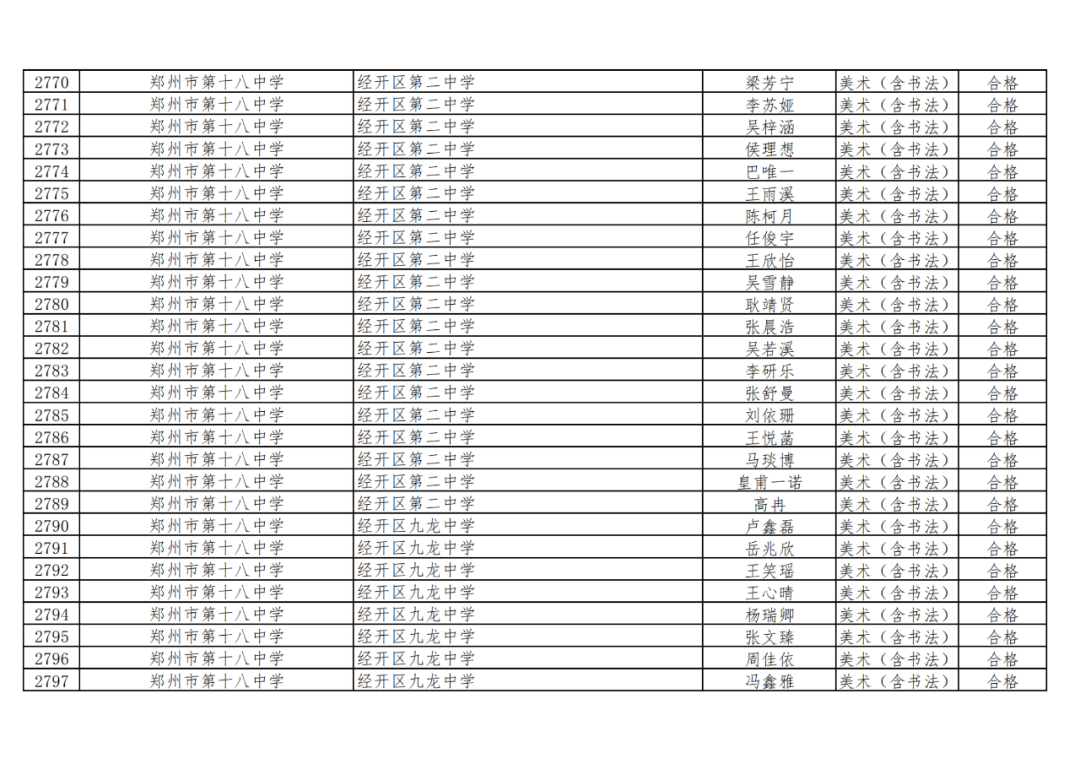 | 2770 | 郑州市第十八中学 | 经开区第二中学 | 梁芳宁 | 美术（含书法） | 合格 |
|---|---|---|---|---|---|
| 2771 | 郑州市第十八中学 | 经开区第二中学 | 李苏娅 | 美术（含书法） | 合格 |
| 2772 | 郑州市第十八中学 | 经开区第二中学 | 吴梓涵 | 美术（含书法） | 合格 |
| 2773 | 郑州市第十八中学 | 经开区第二中学 | 侯理想 | 美术（含书法） | 合格 |
| 2774 | 郑州市第十八中学 | 经开区第二中学 | 巴唯一 | 美术（含书法） | 合格 |
| 2775 | 郑州市第十八中学 | 经开区第二中学 | 王雨溪 | 美术（含书法） | 合格 |
| 2776 | 郑州市第十八中学 | 经开区第二中学 | 陈柯月 | 美术（含书法） | 合格 |
| 2777 | 郑州市第十八中学 | 经开区第二中学 | 任俊宇 | 美术（含书法） | 合格 |
| 2778 | 郑州市第十八中学 | 经开区第二中学 | 王欣怡 | 美术（含书法） | 合格 |
| 2779 | 郑州市第十八中学 | 经开区第二中学 | 吴雪静 | 美术（含书法） | 合格 |
| 2780 | 郑州市第十八中学 | 经开区第二中学 | 耿靖贤 | 美术（含书法） | 合格 |
| 2781 | 郑州市第十八中学 | 经开区第二中学 | 张晨浩 | 美术（含书法） | 合格 |
| 2782 | 郑州市第十八中学 | 经开区第二中学 | 吴若溪 | 美术（含书法） | 合格 |
| 2783 | 郑州市第十八中学 | 经开区第二中学 | 李研乐 | 美术（含书法） | 合格 |
| 2784 | 郑州市第十八中学 | 经开区第二中学 | 张舒曼 | 美术（含书法） | 合格 |
| 2785 | 郑州市第十八中学 | 经开区第二中学 | 刘依珊 | 美术（含书法） | 合格 |
| 2786 | 郑州市第十八中学 | 经开区第二中学 | 王悦菡 | 美术（含书法） | 合格 |
| 2787 | 郑州市第十八中学 | 经开区第二中学 | 马琰博 | 美术（含书法） | 合格 |
| 2788 | 郑州市第十八中学 | 经开区第二中学 | 皇甫一诺 | 美术（含书法） | 合格 |
| 2789 | 郑州市第十八中学 | 经开区第二中学 | 高冉 | 美术（含书法） | 合格 |
| 2790 | 郑州市第十八中学 | 经开区九龙中学 | 卢鑫磊 | 美术（含书法） | 合格 |
| 2791 | 郑州市第十八中学 | 经开区九龙中学 | 岳兆欣 | 美术（含书法） | 合格 |
| 2792 | 郑州市第十八中学 | 经开区九龙中学 | 王笑瑶 | 美术（含书法） | 合格 |
| 2793 | 郑州市第十八中学 | 经开区九龙中学 | 王心晴 | 美术（含书法） | 合格 |
| 2794 | 郑州市第十八中学 | 经开区九龙中学 | 杨瑞卿 | 美术（含书法） | 合格 |
| 2795 | 郑州市第十八中学 | 经开区九龙中学 | 张文臻 | 美术（含书法） | 合格 |
| 2796 | 郑州市第十八中学 | 经开区九龙中学 | 周佳依 | 美术（含书法） | 合格 |
| 2797 | 郑州市第十八中学 | 经开区九龙中学 | 冯鑫雅 | 美术（含书法） | 合格 |